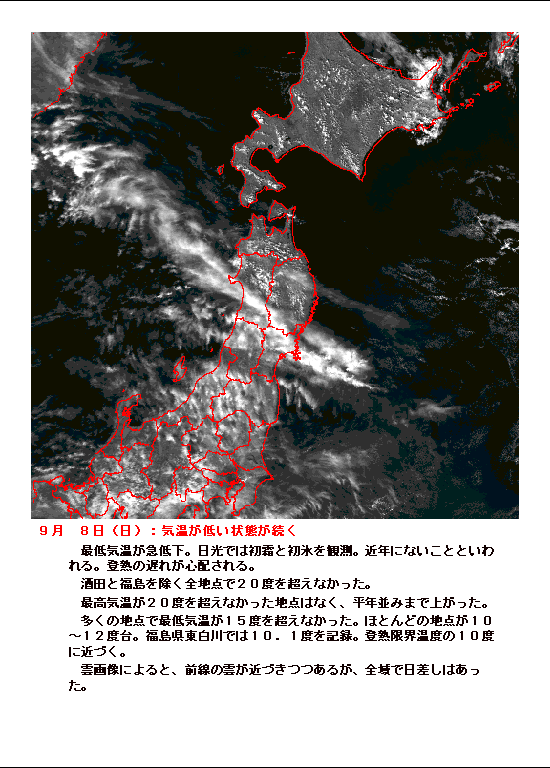 ９月　８日（日）：気温が低い状態が続く

最低気温が急低下。日光では初霜と初氷を観測。近年にないことといわれる。登熟の遅れが心配される。

酒田と福島を除く全地点で２０度を超えなかった。

最高気温が２０度を超えなかった地点はなく、平年並みまで上がった。

多くの地点で最低気温が１５度を超えなかった。ほとんどの地点が１０～１２度台。福島県東白川では１０．１度を記録。登熟限界温度の１０度に近づく。

雲画像によると、前線の雲が近づきつつあるが、全域で日差しはあった。